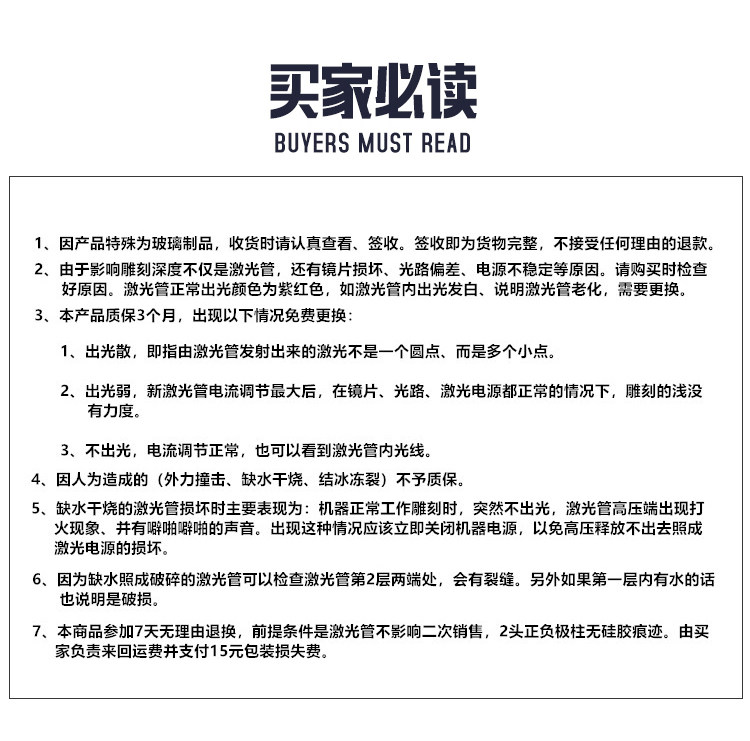 买家必读
BUYERS MUST READ

1、因产品特殊为玻璃制品，收货时请认真查看、签收。签收即为货物完整，不接受任何理由的退款。

2、由于影响雕刻深度不仅是激光管，还有镜片损坏、光路偏差、电源不稳定等原因。请购买时检查好原因。激光管正常出光颜色为紫红色，如激光管内出光发白、说明激光管老化，需要更换。

3、本产品质保3个月，出现以下情况免费更换：

1、出光散，即指由激光管发射出来的激光不是一个圆点、而是多个小点。

2、出光弱，新激光管电流调节最大后，在镜片、光路、激光电源都正常的情况下，雕刻的浅没有力度。

3、不出光，电流调节正常，也可以看到激光管内光线。

4、因人为造成的（外力撞击、缺水干烧、结冰冻裂）不予质保。

5、缺水干烧的激光管损坏时主要表现为：机器正常工作雕刻时，突然不出光，激光管高压端出现打火现象、并有噼啪噼啪的声音。出现这种情况应该立即关闭机器电源，以免高压释放不出去照成激光电源的损坏。

6、因为缺水照成破碎的激光管可以检查激光管第2层两端处，会有裂缝。另外如果第一层内有水的话也说明是破损。

7、本商品参加7天无理由退换，前提条件是激光管不影响二次销售，2头正负极柱无硅胶痕迹。由买家负责来回运费并支付15元包装损失费。